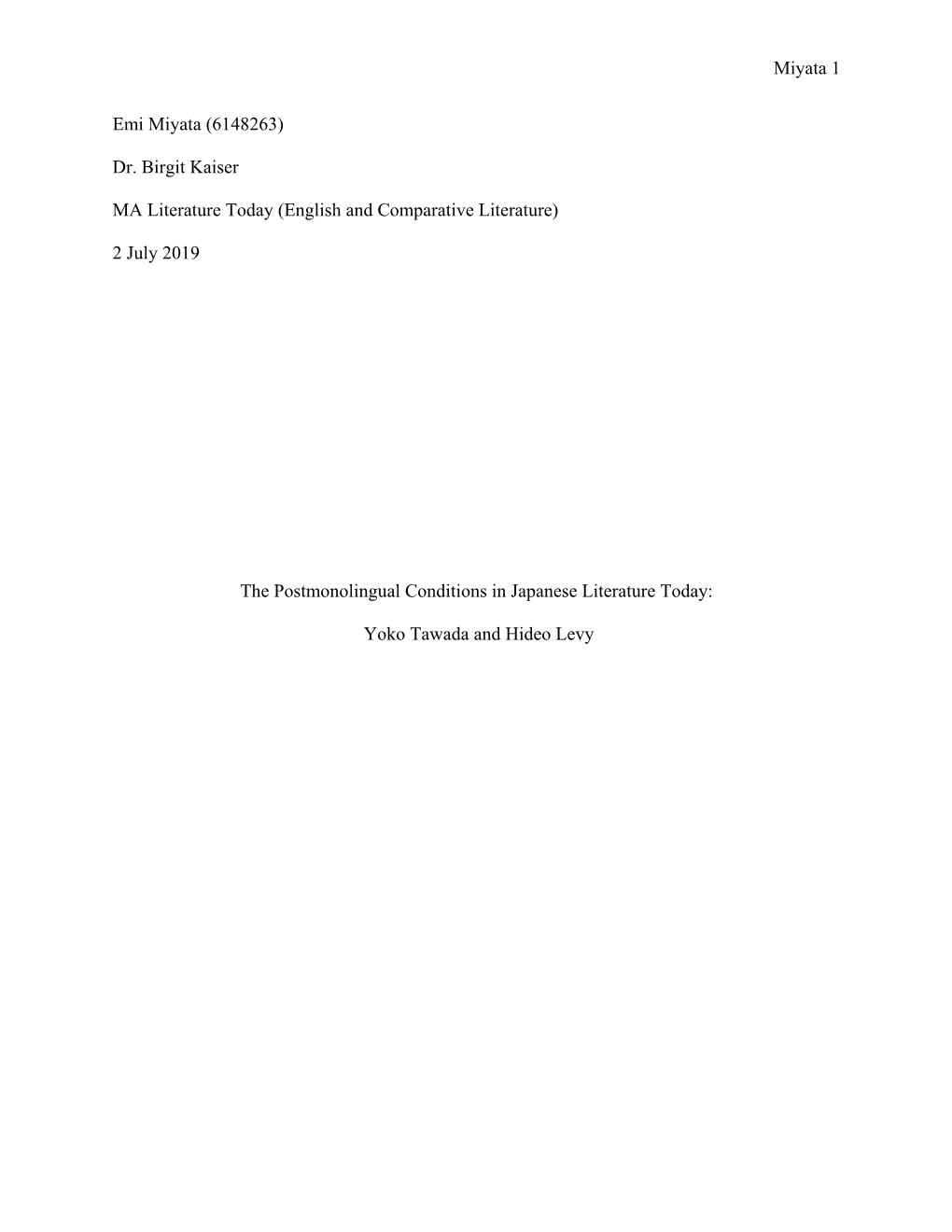 Miyata 1

Emi Miyata (6148263)

Dr. Birgit Kaiser

MA Literature Today (English and Comparative Literature)

2 July 2019

The Postmonolingual Conditions in Japanese Literature Today:

Yoko Tawada and Hideo Levy